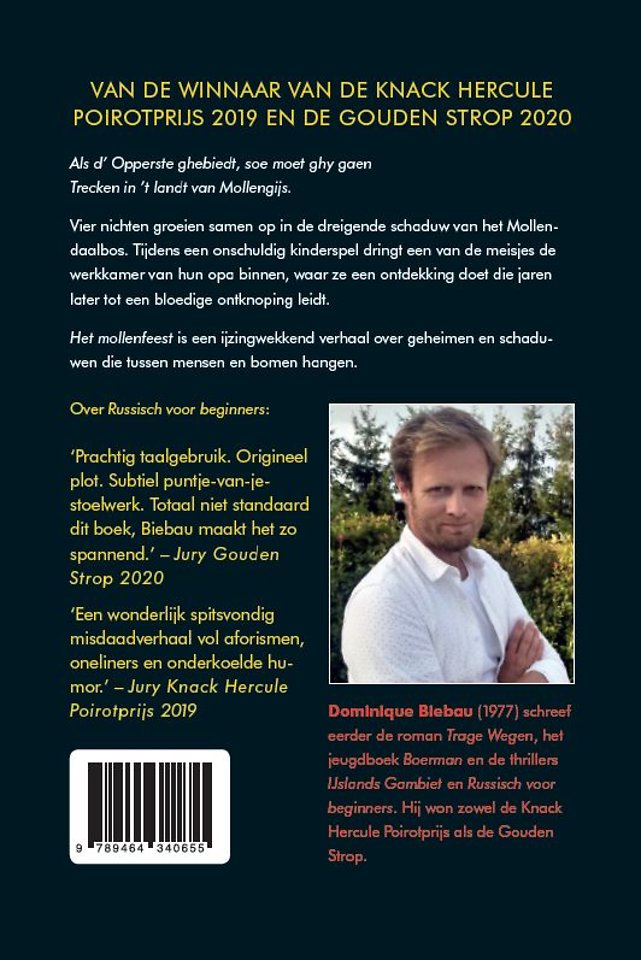 VAN DE WINNAAR VAN DE KNACK HERCULE POIROTPRIJS 2019 EN DE GOUDEN STROP 2020

Als d' Opperste ghebiedt, soe moet ghy gaen
Trecken in 't landt van Mollengijs.

Vier nichten groeien samen op in de dreigende schaduw van het Mollendaalbos. Tijdens een onschuldig kinderspel dringt een van de meisjes de werkkamer van hun opa binnen, waar ze een ontdekking doet die jaren later tot een bloedige ontknoping leidt.

Het mollenfeest is een ijzingwekkend verhaal over geheimen en schaduwen die tussen mensen en bomen hangen.

Over Russisch voor beginners:

'Prachtig taalgebruik. Origineel plot. Subtiel puntje-van-je-stoelwerk. Totaal niet standaard dit boek, Biebau maakt het zo spannend.' – Jury Gouden Strop 2020

'Een wonderlijk spitsvondig misdaadverhaal vol aforismen, oneliners en onderkoelde humor.' – Jury Knack Hercule Poirotprijs 2019

9 789464 340655

Dominique Biebau (1977) schreef eerder de roman Trage Wegen, het jeugdboek Boerman en de thrillers IJslands Gambiet en Russisch voor beginners. Hij won zowel de Knack Hercule Poirotprijs als de Gouden Strop.